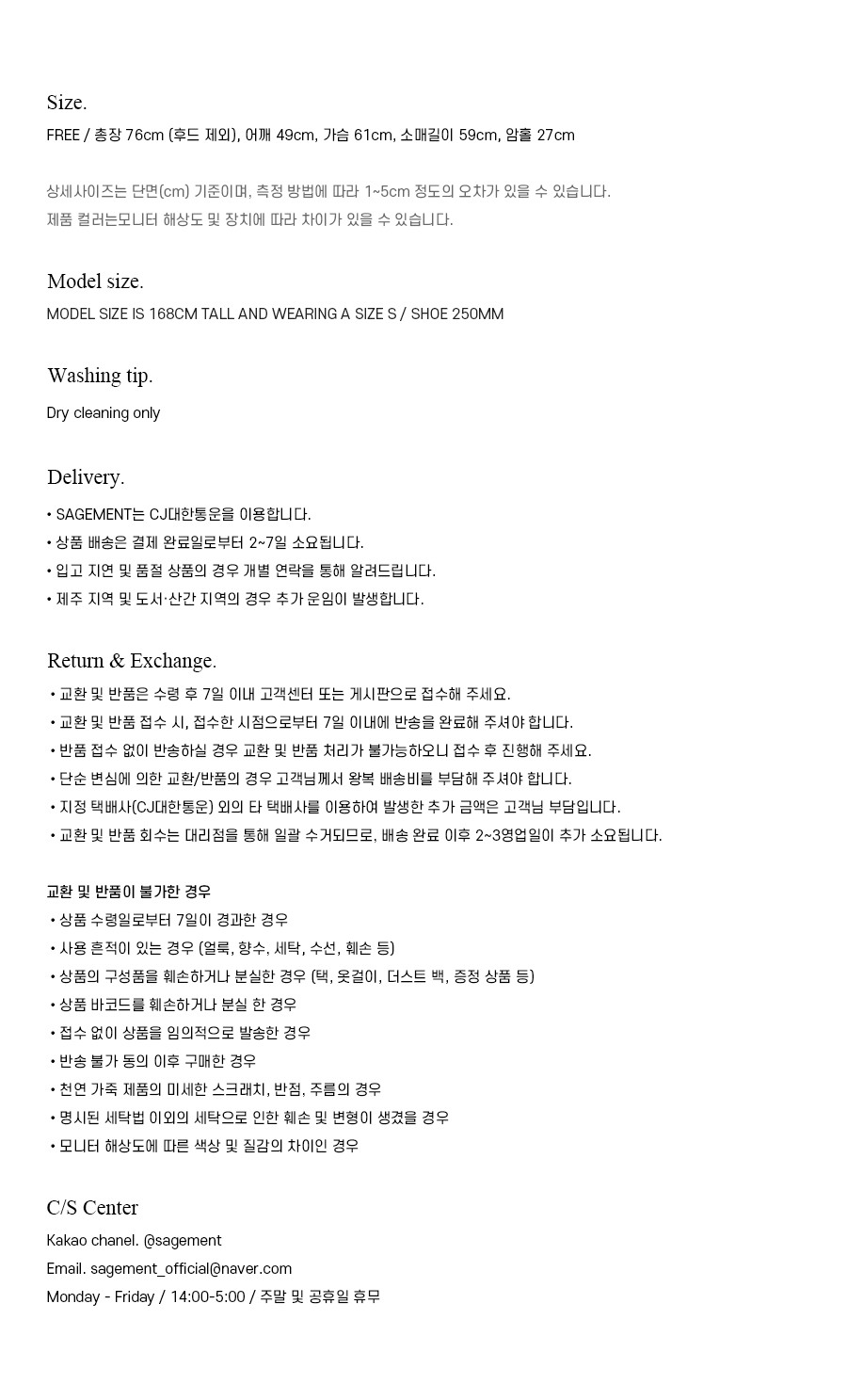 Size.

FREE / 총장 76cm (후드 제외), 어깨 49cm, 가슴 61cm, 소매길이 59cm, 암홀 27cm

상세사이즈는 단면(cm) 기준이며, 측정 방법에 따라 1~5cm 정도의 오차가 있을 수 있습니다.
제품 컬러는모니터 해상도 및 장치에 따라 차이가 있을 수 있습니다.

Model size.

MODEL SIZE IS 168CM TALL AND WEARING A SIZE S / SHOE 250MM

Washing tip.

Dry cleaning only

Delivery.

• SAGEMENT는 CJ대한통운을 이용합니다.
• 상품 배송은 결제 완료일로부터 2~7일 소요됩니다.
• 입고 지연 및 품절 상품의 경우 개별 연락을 통해 알려드립니다.
• 제주 지역 및 도서·산간 지역의 경우 추가 운임이 발생합니다.

Return & Exchange.

• 교환 및 반품은 수령 후 7일 이내 고객센터 또는 게시판으로 접수해 주세요.
• 교환 및 반품 접수 시, 접수한 시점으로부터 7일 이내에 반송을 완료해 주셔야 합니다.
• 반품 접수 없이 반송하실 경우 교환 및 반품 처리가 불가능하오니 접수 후 진행해 주세요.
• 단순 변심에 의한 교환/반품의 경우 고객님께서 왕복 배송비를 부담해 주셔야 합니다.
• 지정 택배사(CJ대한통운) 외의 타 택배사를 이용하여 발생한 추가 금액은 고객님 부담입니다.
• 교환 및 반품 회수는 대리점을 통해 일괄 수거되므로, 배송 완료 이후 2~3영업일이 추가 소요됩니다.

교환 및 반품이 불가한 경우
• 상품 수령일로부터 7일이 경과한 경우
• 사용 흔적이 있는 경우 (얼룩, 향수, 세탁, 수선, 훼손 등)
• 상품의 구성품을 훼손하거나 분실한 경우 (택, 옷걸이, 더스트 백, 증정 상품 등)
• 상품 바코드를 훼손하거나 분실 한 경우
• 접수 없이 상품을 임의적으로 발송한 경우
• 반송 불가 동의 이후 구매한 경우
• 천연 가죽 제품의 미세한 스크래치, 반점, 주름의 경우
• 명시된 세탁법 이외의 세탁으로 인한 훼손 및 변형이 생겼을 경우
• 모니터 해상도에 따른 색상 및 질감의 차이인 경우

C/S Center

Kakao chanel. @sagement
Email. sagement_official@naver.com
Monday - Friday / 14:00-5:00 / 주말 및 공휴일 휴무